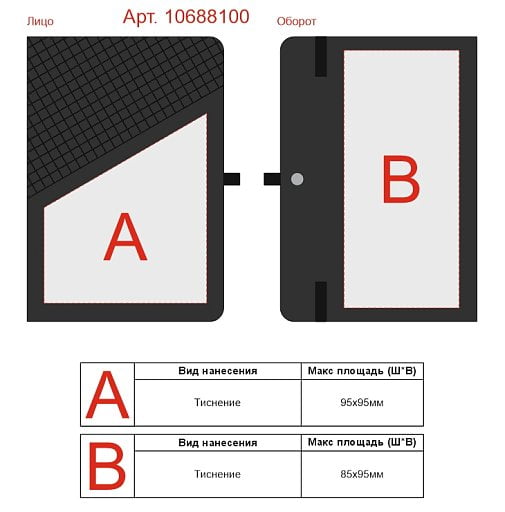 Лицо

Арт. 10688100

Оборот

A

B

| A | Вид нанесения | Макс площадь (Ш*В) |
|---|---|---|
| | Тиснение | 95х95мм |

| B | Вид нанесения | Макс площадь (Ш*В) |
|---|---|---|
| | Тиснение | 85х95мм |